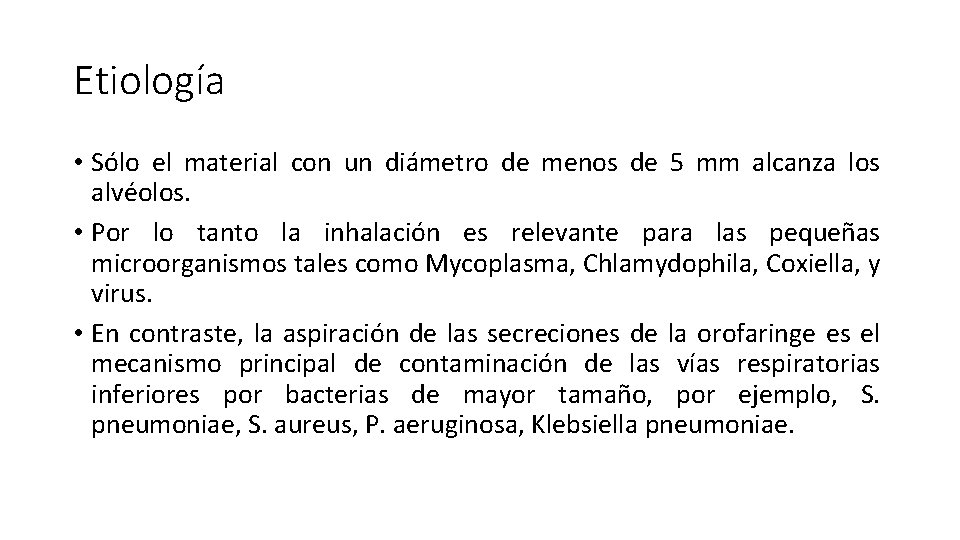 Etiología

• Sólo el material con un diámetro de menos de 5 mm alcanza los alvéolos.
• Por lo tanto la inhalación es relevante para las pequeñas microorganismos tales como Mycoplasma, Chlamydophila, Coxiella, y virus.
• En contraste, la aspiración de las secreciones de la orofaringe es el mecanismo principal de contaminación de las vías respiratorias inferiores por bacterias de mayor tamaño, por ejemplo, S. pneumoniae, S. aureus, P. aeruginosa, Klebsiella pneumoniae.